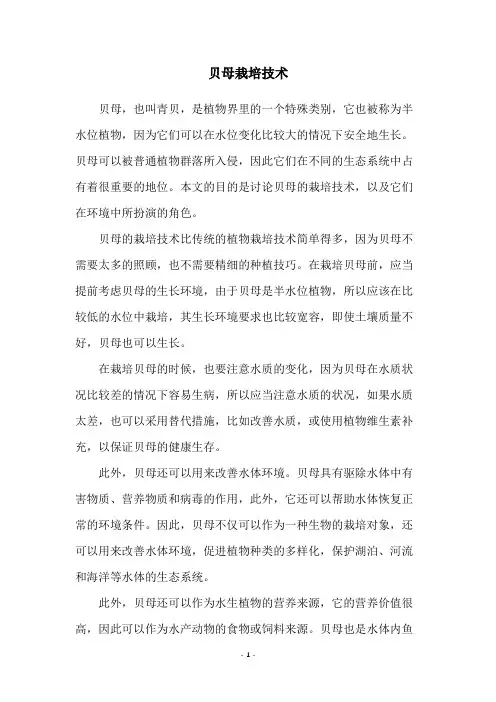 贝母栽培技术

贝母，也叫青贝，是植物界里的一个特殊类别，它也被称为半水位植物，因为它们可以在水位变化比较大的情况下安全地生长。贝母可以被普通植物群落所入侵，因此它们在不同的生态系统中占有着很重要的地位。本文的目的是讨论贝母的栽培技术，以及它们在环境中所扮演的角色。

贝母的栽培技术比传统的植物栽培技术简单得多，因为贝母不需要太多的照顾，也不需要精细的种植技巧。在栽培贝母前，应当提前考虑贝母的生长环境，由于贝母是半水位植物，所以应该在比较低的水位中栽培，其生长环境要求也比较宽容，即使土壤质量不好，贝母也可以生长。

在栽培贝母的时候，也要注意水质的变化，因为贝母在水质状况比较差的情况下容易生病，所以应当注意水质的状况，如果水质太差，也可以采用替代措施，比如改善水质，或使用植物维生素补充，以保证贝母的健康生存。

此外，贝母还可以用来改善水体环境。贝母具有驱除水体中有害物质、营养物质和病毒的作用，此外，它还可以帮助水体恢复正常的环境条件。因此，贝母不仅可以作为一种生物的栽培对象，还可以用来改善水体环境，促进植物种类的多样化，保护湖泊、河流和海洋等水体的生态系统。

此外，贝母还可以作为水生植物的营养来源，它的营养价值很高，因此可以作为水产动物的食物或饲料来源。贝母也是水体内鱼

- 1 -